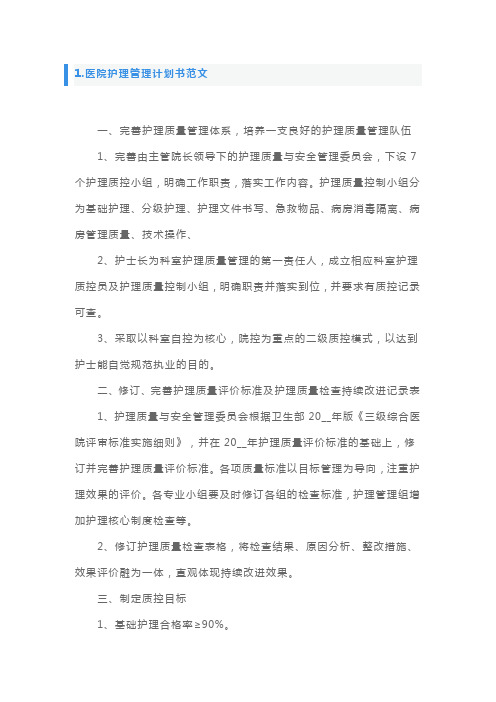 1.医院护理管理计划书范文

一、完善护理质量管理体系，培养一支良好的护理质量管理队伍

1、完善由主管院长领导下的护理质量与安全管理委员会，下设 7 个护理质控小组，明确工作职责，落实工作内容。护理质量控制小组分为基础护理、分级护理、护理文件书写、急救物品、病房消毒隔离、病房管理质量、技术操作、

2、护士长为科室护理质量管理的第一责任人，成立相应科室护理质控员及护理质量控制小组，明确职责并落实到位，并要求有质控记录可查。

3、采取以科室自控为核心，院控为重点的二级质控模式，以达到护士能自觉规范执业的目的。

二、修订、完善护理质量评价标准及护理质量检查持续改进记录表

1、护理质量与安全管理委员会根据卫生部 20__年版《三级综合医院评审标准实施细则》，并在 20__年护理质量评价标准的基础上，修订并完善护理质量评价标准。各项质量标准以目标管理为导向，注重护理效果的评价。各专业小组要及时修订各组的检查标准，护理管理组增加护理核心制度检查等。

2、修订护理质量检查表格，将检查结果、原因分析、整改措施、效果评价融为一体，直观体现持续改进效果。

三、制定质控目标

1、基础护理合格率≥90%。